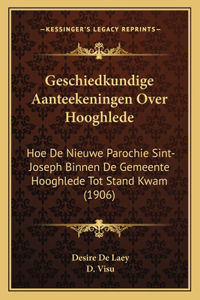 —KESSINGER'S LEGACY REPRINTS—

Geschiedkundige Aanteekeningen Over Hooghlede

Hoe De Nieuwe Parochie Sint-Joseph Binnen De Gemeente Hooghlede Tot Stand Kwam (1906)

Desire De Laey
D. Visu